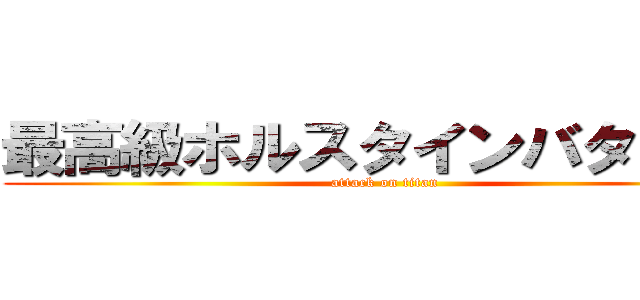 最高級ホルスタインバタ

attack on titan